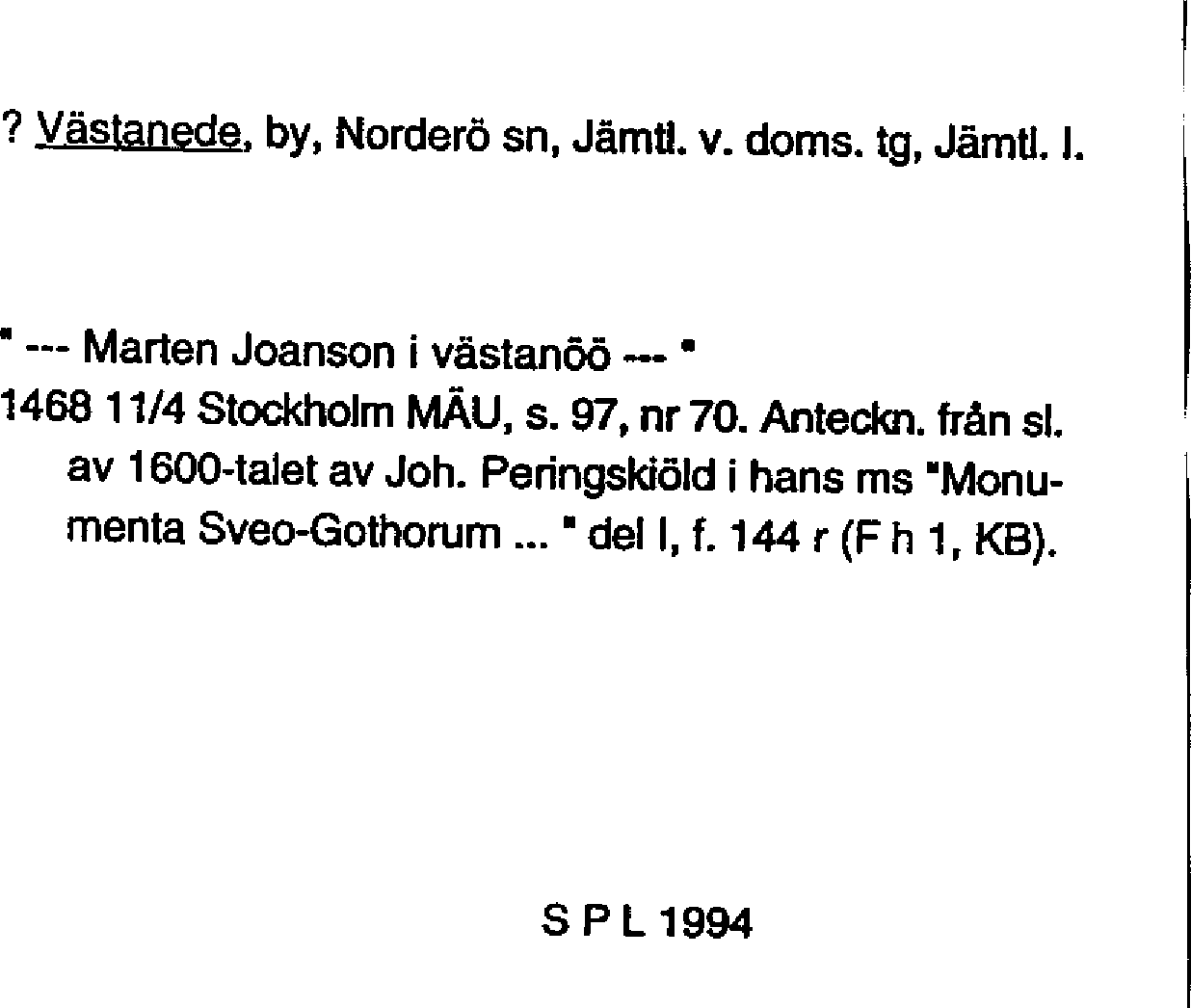 ? Västanede, by, Norderö sn, Jämtl. v. doms. tg, Jämtl. l.

" --- Marten Joanson i västanöö --- "
1468 11/4 Stockholm MÄU, s. 97, nr 70. Anteckn. från sl. av 1600-talet av Joh. Peringskiöld i hans ms "Monumenta Sveo-Gothorum ... " del I, f. 144 r (F h 1, KB).

S P L 1994